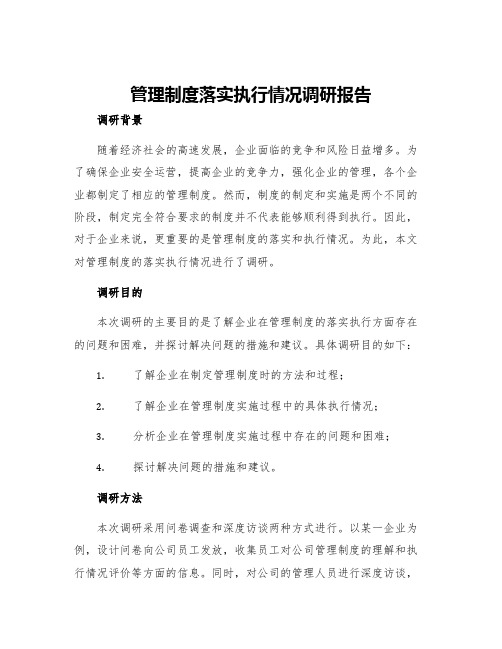 管理制度落实执行情况调研报告

调研背景

随着经济社会的高速发展，企业面临的竞争和风险日益增多。为了确保企业安全运营，提高企业的竞争力，强化企业的管理，各个企业都制定了相应的管理制度。然而，制度的制定和实施是两个不同的阶段，制定完全符合要求的制度并不代表能够顺利得到执行。因此，对于企业来说，更重要的是管理制度的落实和执行情况。为此，本文对管理制度的落实执行情况进行了调研。

调研目的

本次调研的主要目的是了解企业在管理制度的落实执行方面存在的问题和困难，并探讨解决问题的措施和建议。具体调研目的如下：

1. 了解企业在制定管理制度时的方法和过程；

2. 了解企业在管理制度实施过程中的具体执行情况；

3. 分析企业在管理制度实施过程中存在的问题和困难；

4. 探讨解决问题的措施和建议。

调研方法

本次调研采用问卷调查和深度访谈两种方式进行。以某一企业为例，设计问卷向公司员工发放，收集员工对公司管理制度的理解和执行情况评价等方面的信息。同时，对公司的管理人员进行深度访谈，